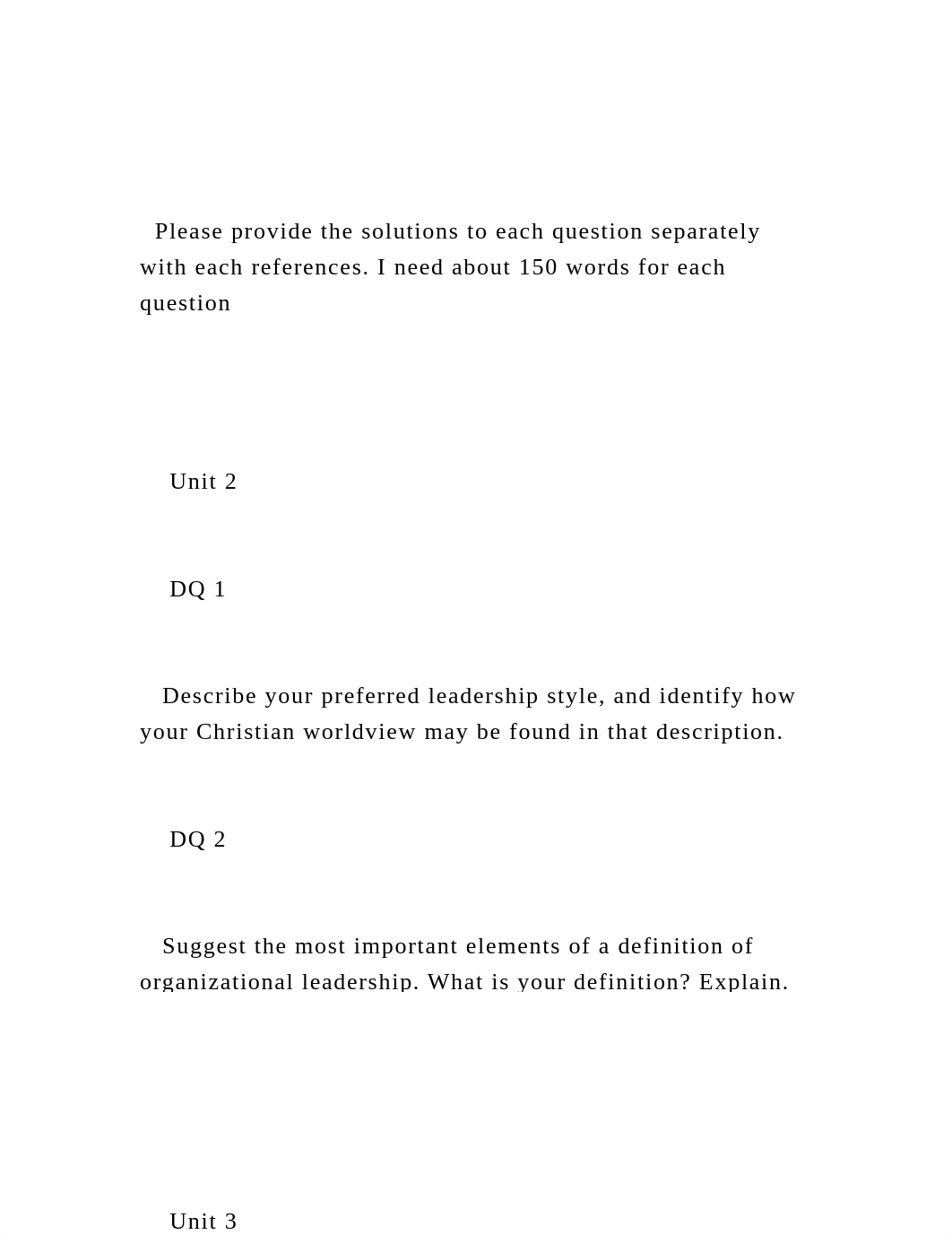 Please provide the solutions to each question separately with each references. I need about 150 words for each question

Unit 2

DQ 1

Describe your preferred leadership style, and identify how your Christian worldview may be found in that description.

DQ 2

Suggest the most important elements of a definition of organizational leadership. What is your definition? Explain.

Unit 3